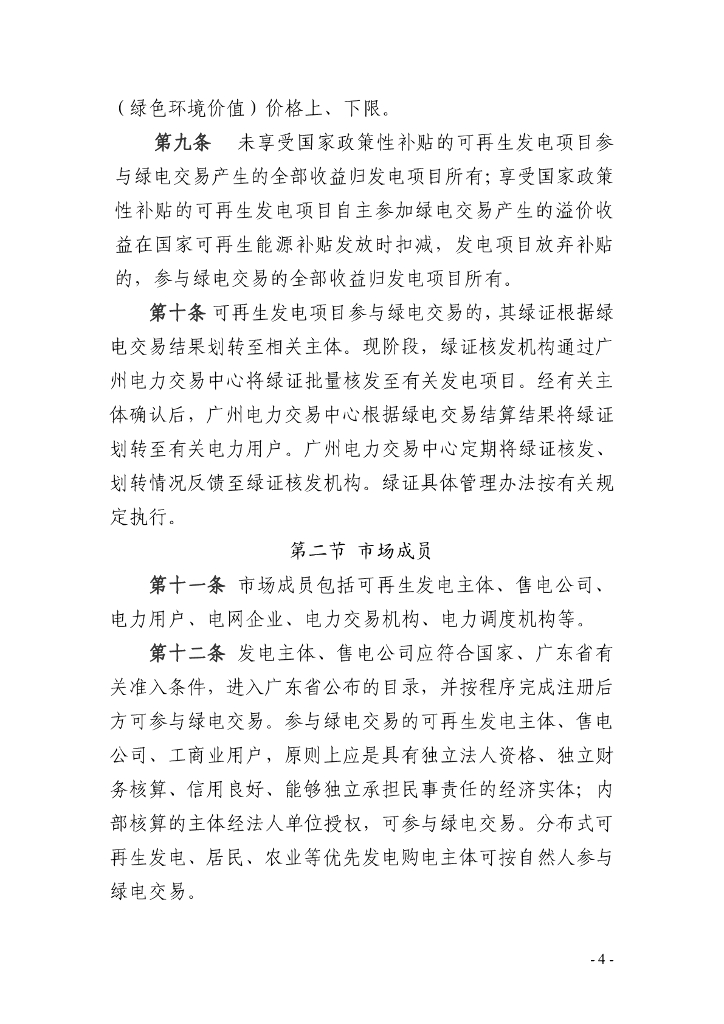 （绿色环境价值）价格上、下限。

第九条　未享受国家政策性补贴的可再生发电项目参与绿电交易产生的全部收益归发电项目所有；享受国家政策性补贴的可再生发电项目自主参加绿电交易产生的溢价收益在国家可再生能源补贴发放时扣减，发电项目放弃补贴的，参与绿电交易的全部收益归发电项目所有。

第十条 可再生发电项目参与绿电交易的，其绿证根据绿电交易结果划转至相关主体。现阶段，绿证核发机构通过广州电力交易中心将绿证批量核发至有关发电项目。经有关主体确认后，广州电力交易中心根据绿电交易结算结果将绿证划转至有关电力用户。广州电力交易中心定期将绿证核发、划转情况反馈至绿证核发机构。绿证具体管理办法按有关规定执行。

第二节 市场成员

第十一条 市场成员包括可再生发电主体、售电公司、电力用户、电网企业、电力交易机构、电力调度机构等。

第十二条 发电主体、售电公司应符合国家、广东省有关准入条件，进入广东省公布的目录，并按程序完成注册后方可参与绿电交易。参与绿电交易的可再生发电主体、售电公司、工商业用户，原则上应是具有独立法人资格、独立财务核算、信用良好、能够独立承担民事责任的经济实体；内部核算的主体经法人单位授权，可参与绿电交易。分布式可再生发电、居民、农业等优先发电购电主体可按自然人参与绿电交易。

- 4 -